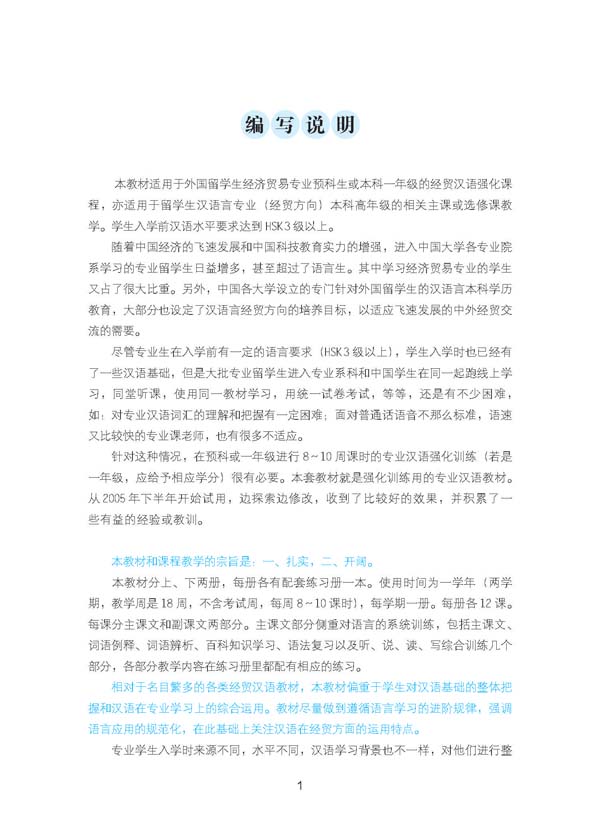 编写说明

本教材适用于外国留学生经济贸易专业预科生或本科一年级的经贸汉语强化课程，亦适用于留学生汉语言专业（经贸方向）本科高年级的相关主课或选修课教学。学生入学前汉语水平要求达到HSK3级以上。

随着中国经济的飞速发展和中国科技教育实力的增强，进入中国大学各专业院系学习的专业留学生日益增多，甚至超过了语言生。其中学习经济贸易专业的学生又占了很大比重。另外，中国各大学设立的专门针对外国留学生的汉语言本科学历教育，大部分也设定了汉语言经贸方向的培养目标，以适应飞速发展的中外经贸交流的需要。

尽管专业生在入学前有一定的语言要求（HSK3级以上），学生入学时也已经有了一些汉语基础，但是大批专业留学生进入专业系科和中国学生在同一起跑线上学习，同堂听课，使用同一教材学习，用统一试卷考试，等等，还是有不少困难，如：对专业汉语词汇的理解和把握有一定困难；面对普通话语音不那么标准，语速又比较快的专业课老师，也有很多不适应。

针对这种情况，在预科或一年级进行8~10周课时的专业汉语强化训练（若是一年级，应给予相应学分）很有必要。本套教材就是强化训练用的专业汉语教材。从2005年下半年开始试用，边探索边修改，收到了比较好的效果，并积累了一些有益的经验或教训。

本教材和课程教学的宗旨是：一、扎实，二、开阔。

本教材分上、下两册，每册各有配套练习册一本。使用时间为一学年（两学期，教学周是18周，不含考试周，每周8~10课时），每学期一册。每册各12课。每课分主课文和副课文两部分。主课文部分侧重对语言的系统训练，包括主课文、词语例释、词语辨析、百科知识学习、语法复习以及听、说、读、写综合训练几个部分，各部分教学内容在练习册里都配有相应的练习。

相对于名目繁多的各类经贸汉语教材，本教材偏重于学生对汉语基础的整体把握和汉语在专业学习上的综合运用。教材尽量做到遵循语言学习的进阶规律，强调语言应用的规范化，在此基础上关注汉语在经贸方面的运用特点。

专业学生入学时来源不同，水平不同，汉语学习背景也不一样，对他们进行整

1